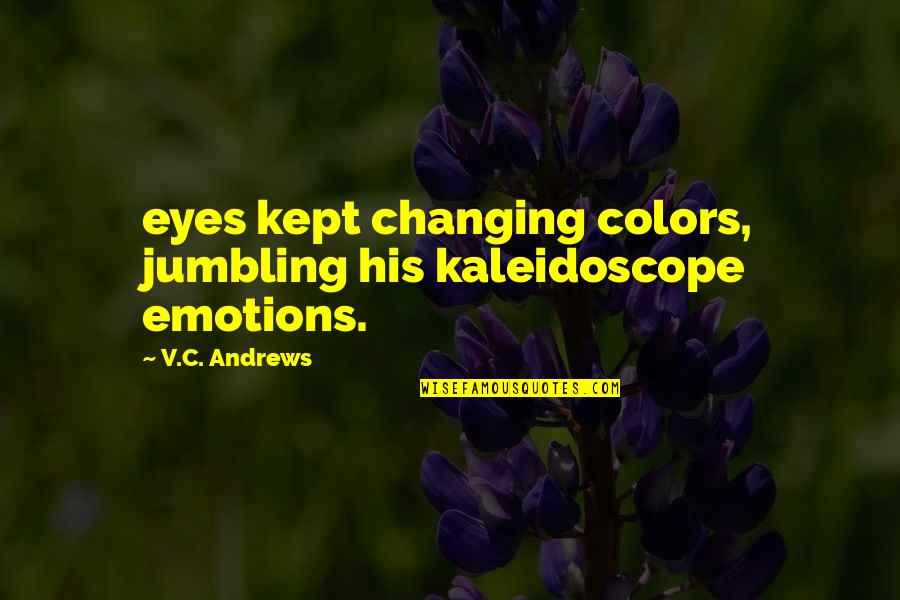 eyes kept changing colors, jumbling his kaleidoscope emotions.

~ V.C. Andrews

WISEFAMOUSQUOTES.COM